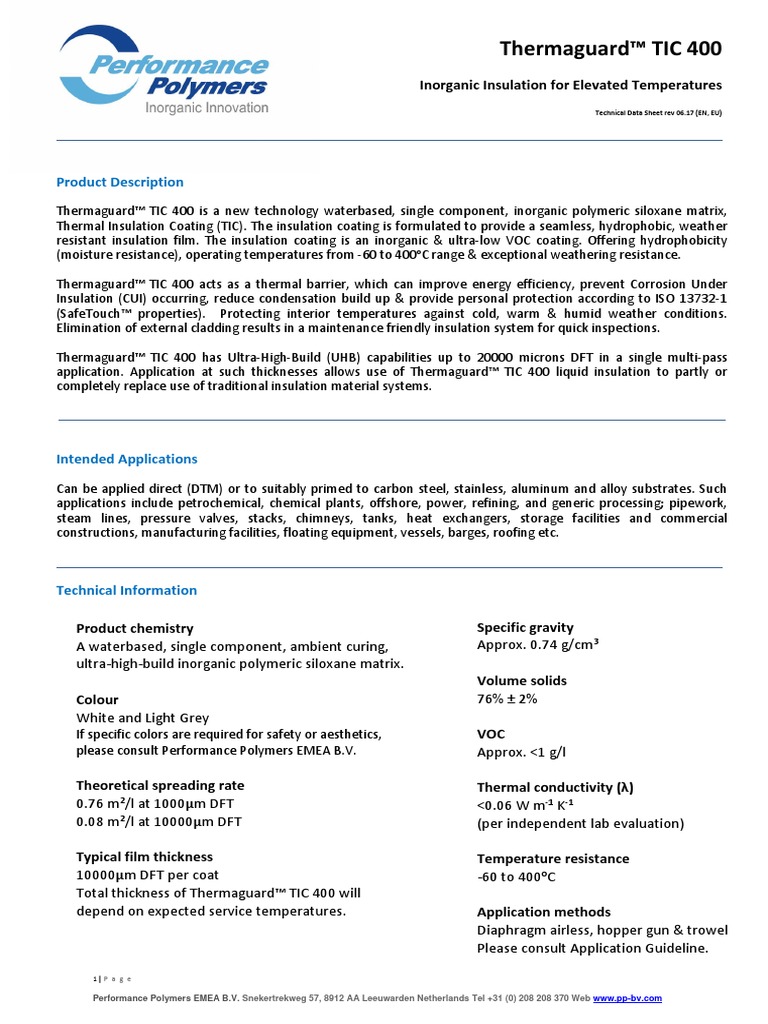 Performance Polymers
Inorganic Innovation

Thermaguard™ TIC 400

Inorganic Insulation for Elevated Temperatures

Technical Data Sheet rev 06.17 (EN, EU)

Product Description

Thermaguard™ TIC 400 is a new technology waterbased, single component, inorganic polymeric siloxane matrix, Thermal Insulation Coating (TIC). The insulation coating is formulated to provide a seamless, hydrophobic, weather resistant insulation film. The insulation coating is an inorganic & ultra-low VOC coating. Offering hydrophobicity (moisture resistance), operating temperatures from -60 to 400°C range & exceptional weathering resistance.

Thermaguard™ TIC 400 acts as a thermal barrier, which can improve energy efficiency, prevent Corrosion Under Insulation (CUI) occurring, reduce condensation build up & provide personal protection according to ISO 13732-1 (SafeTouch™ properties). Protecting interior temperatures against cold, warm & humid weather conditions. Elimination of external cladding results in a maintenance friendly insulation system for quick inspections.

Thermaguard™ TIC 400 has Ultra-High-Build (UHB) capabilities up to 20000 microns DFT in a single multi-pass application. Application at such thicknesses allows use of Thermaguard™ TIC 400 liquid insulation to partly or completely replace use of traditional insulation material systems.

Intended Applications

Can be applied direct (DTM) or to suitably primed to carbon steel, stainless, aluminum and alloy substrates. Such applications include petrochemical, chemical plants, offshore, power, refining, and generic processing; pipework, steam lines, pressure valves, stacks, chimneys, tanks, heat exchangers, storage facilities and commercial constructions, manufacturing facilities, floating equipment, vessels, barges, roofing etc.

Technical Information

Product chemistry
A waterbased, single component, ambient curing, ultra-high-build inorganic polymeric siloxane matrix.

Colour
White and Light Grey
If specific colors are required for safety or aesthetics, please consult Performance Polymers EMEA B.V.

Theoretical spreading rate
0.76 m²/l at 1000µm DFT
0.08 m²/l at 10000µm DFT

Typical film thickness
10000µm DFT per coat
Total thickness of Thermaguard™ TIC 400 will depend on expected service temperatures.

Specific gravity
Approx. 0.74 g/cm³

Volume solids
76% ± 2%

VOC
Approx. <1 g/l

Thermal conductivity (λ)
<0.06 W m⁻¹ K⁻¹
(per independent lab evaluation)

Temperature resistance
-60 to 400°C

Application methods
Diaphragm airless, hopper gun & trowel
Please consult Application Guideline.

1 | P a g e

Performance Polymers EMEA B.V. Snekertrekweg 57, 8912 AA Leeuwarden Netherlands Tel +31 (0) 208 208 370 Web www.pp-bv.com